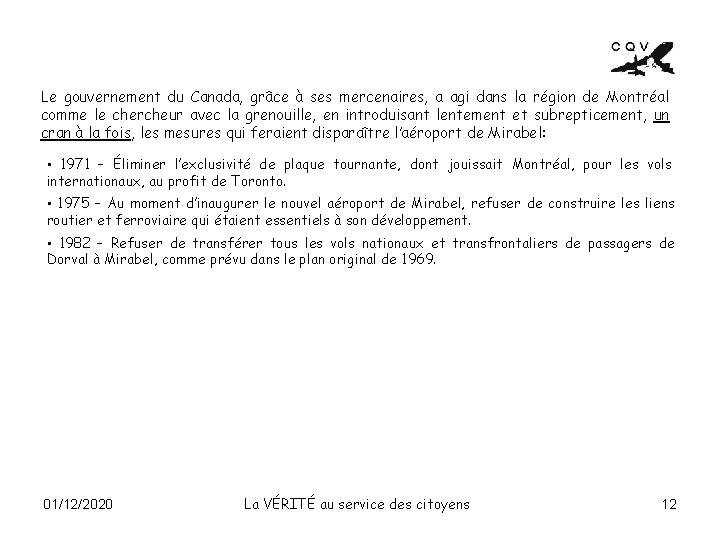 CQV

Le gouvernement du Canada, grâce à ses mercenaires, a agi dans la région de Montréal comme le chercheur avec la grenouille, en introduisant lentement et subrepticement, un cran à la fois, les mesures qui feraient disparaître l'aéroport de Mirabel:

▪ 1971 – Éliminer l'exclusivité de plaque tournante, dont jouissait Montréal, pour les vols internationaux, au profit de Toronto.

▪ 1975 – Au moment d'inaugurer le nouvel aéroport de Mirabel, refuser de construire les liens routier et ferroviaire qui étaient essentiels à son développement.

▪ 1982 – Refuser de transférer tous les vols nationaux et transfrontaliers de passagers de Dorval à Mirabel, comme prévu dans le plan original de 1969.

01/12/2020 La VÉRITÉ au service des citoyens 12